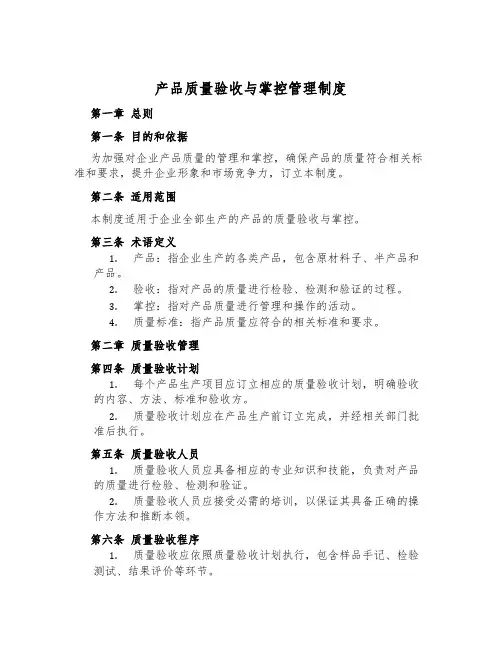 产品质量验收与掌控管理制度

第一章 总则

第一条 目的和依据

为加强对企业产品质量的管理和掌控，确保产品的质量符合相关标准和要求，提升企业形象和市场竞争力，订立本制度。

第二条 适用范围

本制度适用于企业全部生产的产品的质量验收与掌控。

第三条 术语定义

1. 产品：指企业生产的各类产品，包含原材料子、半产品和产品。

2. 验收：指对产品的质量进行检验、检测和验证的过程。

3. 掌控：指对产品质量进行管理和操作的活动。

4. 质量标准：指产品质量应符合的相关标准和要求。

第二章 质量验收管理

第四条 质量验收计划

1. 每个产品生产项目应订立相应的质量验收计划，明确验收的内容、方法、标准和验收方。

2. 质量验收计划应在产品生产前订立完成，并经相关部门批准后执行。

第五条 质量验收人员

1. 质量验收人员应具备相应的专业知识和技能，负责对产品的质量进行检验、检测和验证。

2. 质量验收人员应接受必需的培训，以保证其具备正确的操作方法和推断本领。

第六条 质量验收程序

1. 质量验收应依照质量验收计划执行，包含样品手记、检验测试、结果评价等环节。